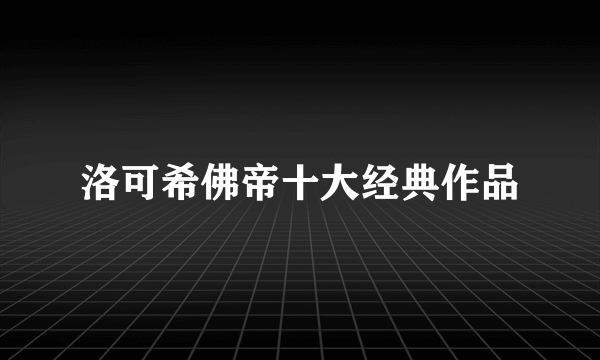 洛可希佛帝十大经典作品